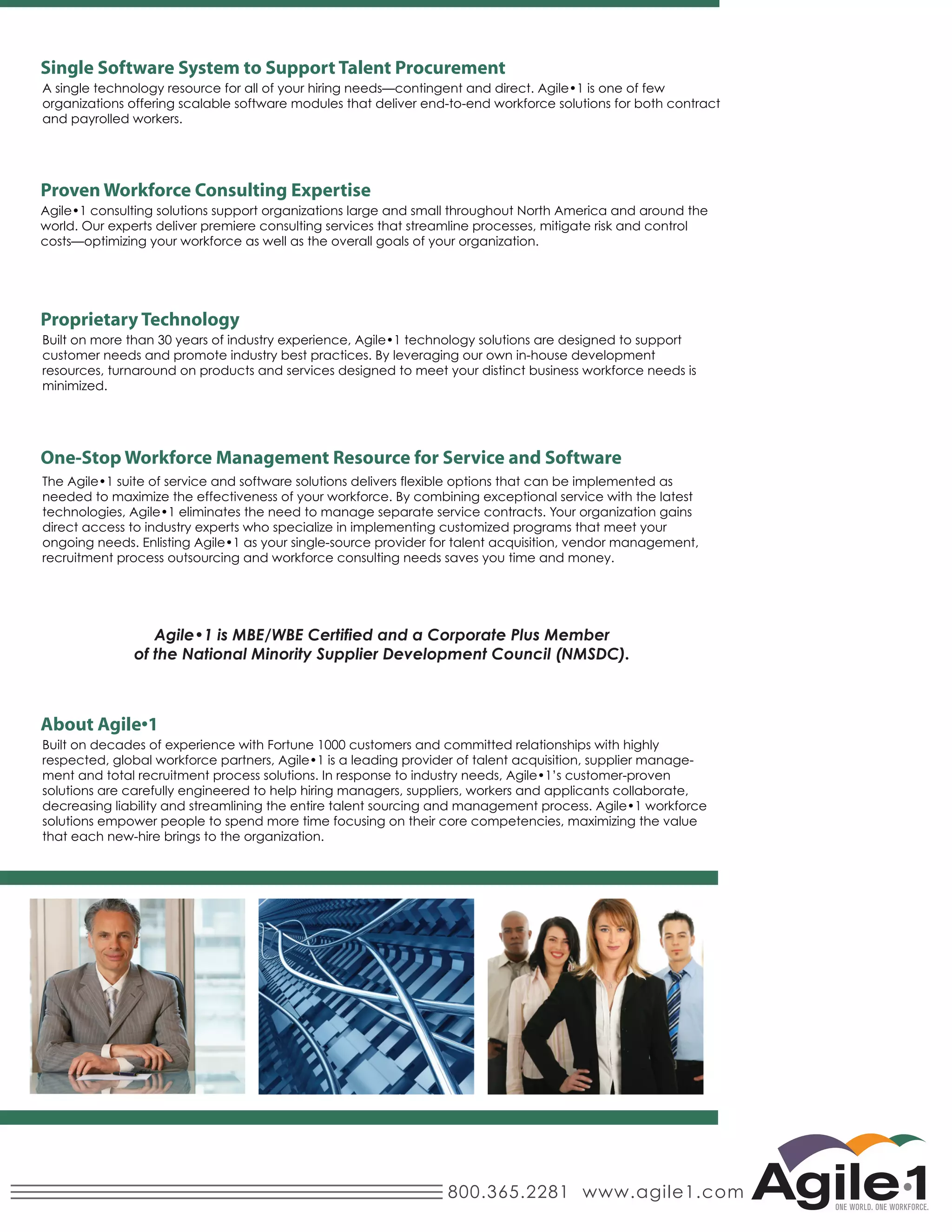 Single Software System to Support Talent Procurement
A single technology resource for all of your hiring needs—contingent and direct. Agile•1 is one of few organizations offering scalable software modules that deliver end-to-end workforce solutions for both contract and payrolled workers.

Proven Workforce Consulting Expertise
Agile•1 consulting solutions support organizations large and small throughout North America and around the world. Our experts deliver premiere consulting services that streamline processes, mitigate risk and control costs—optimizing your workforce as well as the overall goals of your organization.

Proprietary Technology
Built on more than 30 years of industry experience, Agile•1 technology solutions are designed to support customer needs and promote industry best practices. By leveraging our own in-house development resources, turnaround on products and services designed to meet your distinct business workforce needs is minimized.

One-Stop Workforce Management Resource for Service and Software
The Agile•1 suite of service and software solutions delivers flexible options that can be implemented as needed to maximize the effectiveness of your workforce. By combining exceptional service with the latest technologies, Agile•1 eliminates the need to manage separate service contracts. Your organization gains direct access to industry experts who specialize in implementing customized programs that meet your ongoing needs. Enlisting Agile•1 as your single-source provider for talent acquisition, vendor management, recruitment process outsourcing and workforce consulting needs saves you time and money.

Agile•1 is MBE/WBE Certified and a Corporate Plus Member of the National Minority Supplier Development Council (NMSDC).

About Agile•1
Built on decades of experience with Fortune 1000 customers and committed relationships with highly respected, global workforce partners, Agile•1 is a leading provider of talent acquisition, supplier management and total recruitment process solutions. In response to industry needs, Agile•1's customer-proven solutions are carefully engineered to help hiring managers, suppliers, workers and applicants collaborate, decreasing liability and streamlining the entire talent sourcing and management process. Agile•1 workforce solutions empower people to spend more time focusing on their core competencies, maximizing the value that each new-hire brings to the organization.

800.365.2281 www.agile1.com Agile•1 ONE WORLD. ONE WORKFORCE.